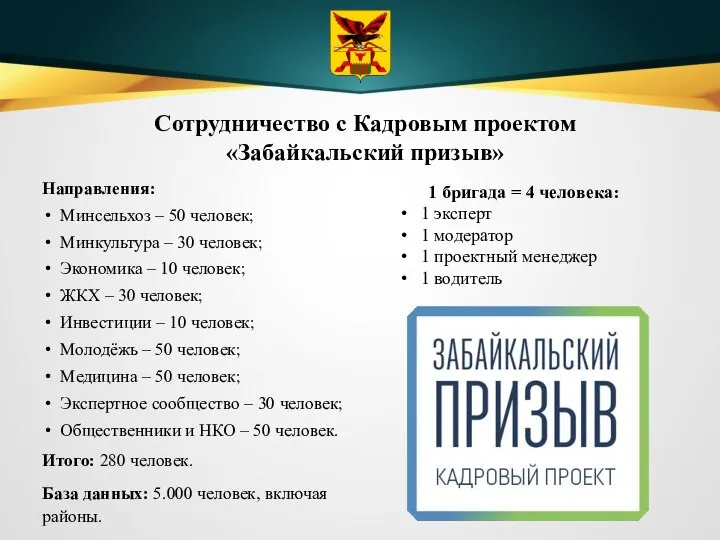 Сотрудничество с Кадровым проектом «Забайкальский призыв»

Направления:
• Минсельхоз – 50 человек;
• Минкультура – 30 человек;
• Экономика – 10 человек;
• ЖКХ – 30 человек;
• Инвестиции – 10 человек;
• Молодёжь – 50 человек;
• Медицина – 50 человек;
• Экспертное сообщество – 30 человек;
• Общественники и НКО – 50 человек.

Итого: 280 человек.

База данных: 5.000 человек, включая районы.

1 бригада = 4 человека:
• 1 эксперт
• 1 модератор
• 1 проектный менеджер
• 1 водитель

ЗАБАЙКАЛЬСКИЙ
ПРИЗЫВ
КАДРОВЫЙ ПРОЕКТ